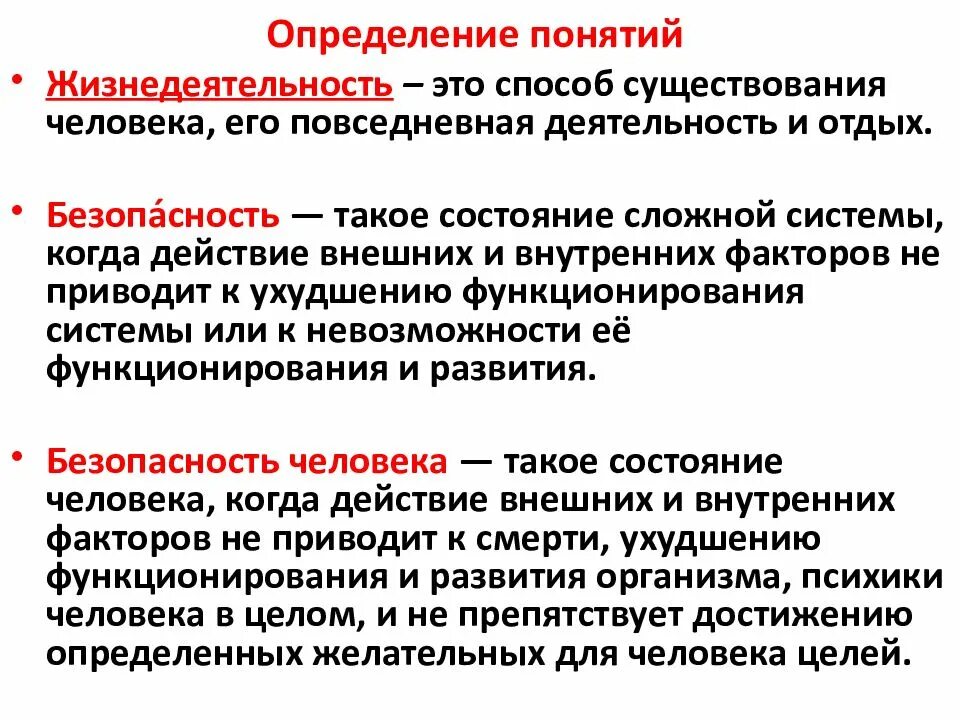 Определение понятий

• Жизнедеятельность – это способ существования человека, его повседневная деятельность и отдых.

• Безопа́сность — такое состояние сложной системы, когда действие внешних и внутренних факторов не приводит к ухудшению функционирования системы или к невозможности её функционирования и развития.

• Безопасность человека — такое состояние человека, когда действие внешних и внутренних факторов не приводит к смерти, ухудшению функционирования и развития организма, психики человека в целом, и не препятствует достижению определенных желательных для человека целей.